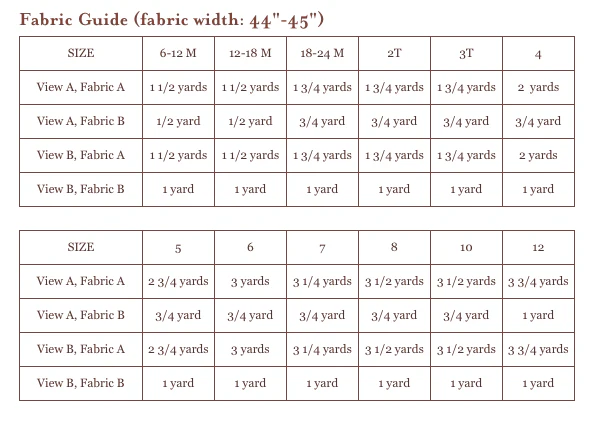 Fabric Guide (fabric width: 44"-45")

| SIZE | 6-12 M | 12-18 M | 18-24 M | 2T | 3T | 4 |
|---|---|---|---|---|---|---|
| View A, Fabric A | 1 1/2 yards | 1 1/2 yards | 1 3/4 yards | 1 3/4 yards | 1 3/4 yards | 2 yards |
| View A, Fabric B | 1/2 yard | 1/2 yard | 3/4 yard | 3/4 yard | 3/4 yard | 3/4 yard |
| View B, Fabric A | 1 1/2 yards | 1 1/2 yards | 1 3/4 yards | 1 3/4 yards | 1 3/4 yards | 2 yards |
| View B, Fabric B | 1 yard | 1 yard | 1 yard | 1 yard | 1 yard | 1 yard |

| SIZE | 5 | 6 | 7 | 8 | 10 | 12 |
|---|---|---|---|---|---|---|
| View A, Fabric A | 2 3/4 yards | 3 yards | 3 1/4 yards | 3 1/2 yards | 3 1/2 yards | 3 3/4 yards |
| View A, Fabric B | 3/4 yard | 3/4 yard | 3/4 yard | 3/4 yard | 3/4 yard | 1 yard |
| View B, Fabric A | 2 3/4 yards | 3 yards | 3 1/4 yards | 3 1/2 yards | 3 1/2 yards | 3 3/4 yards |
| View B, Fabric B | 1 yard | 1 yard | 1 yard | 1 yard | 1 yard | 1 yard |